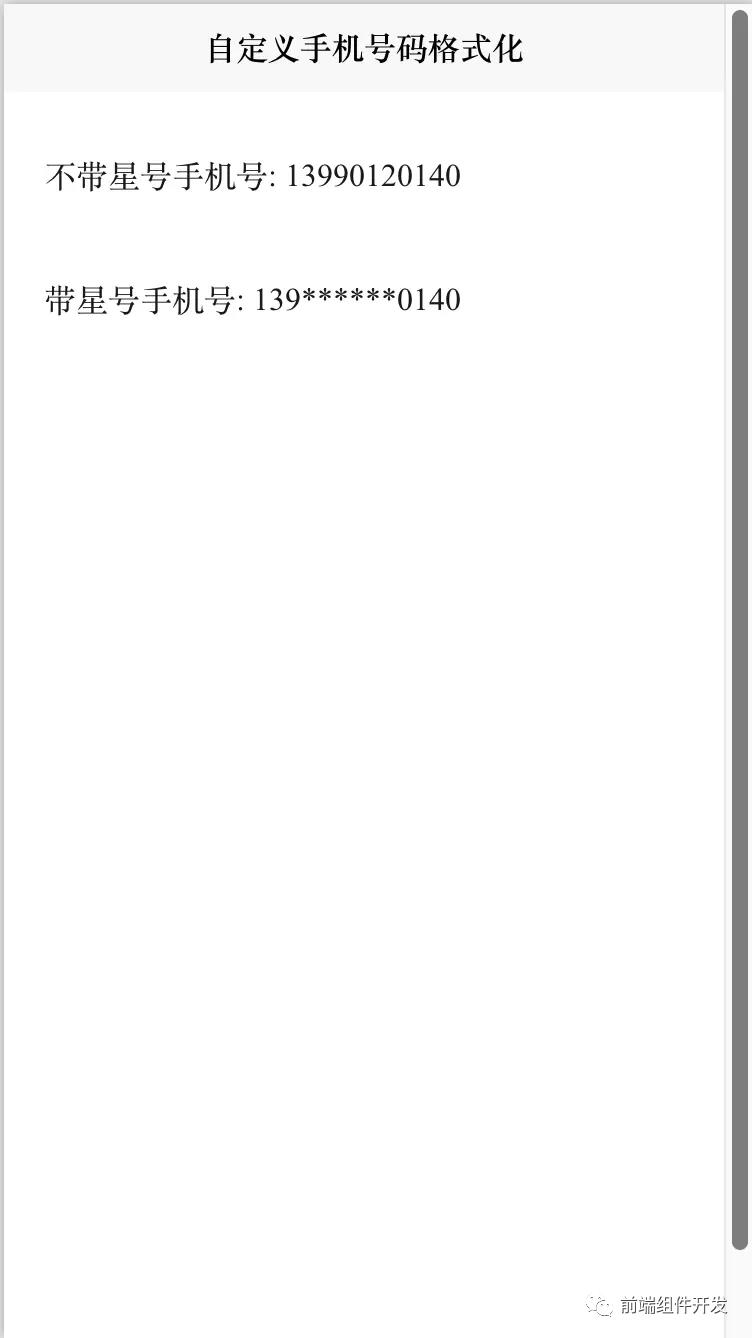 自定义手机号码格式化

不带星号手机号: 13990120140

带星号手机号: 139******0140

前端组件开发